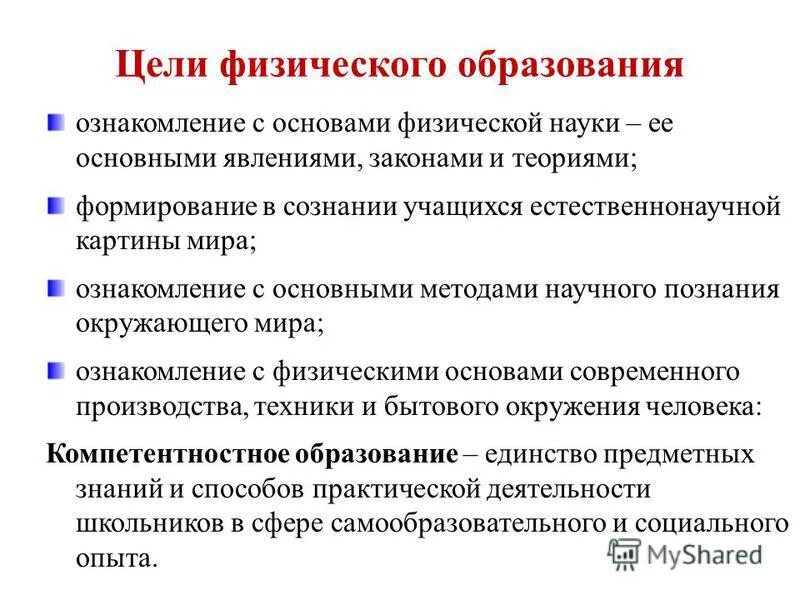 Цели физического образования

ознакомление с основами физической науки – ее основными явлениями, законами и теориями;

формирование в сознании учащихся естественнонаучной картины мира;

ознакомление с основными методами научного познания окружающего мира;

ознакомление с физическими основами современного производства, техники и бытового окружения человека:

Компетентностное образование – единство предметных знаний и способов практической деятельности школьников в сфере самообразовательного и социального опыта.

MyShared